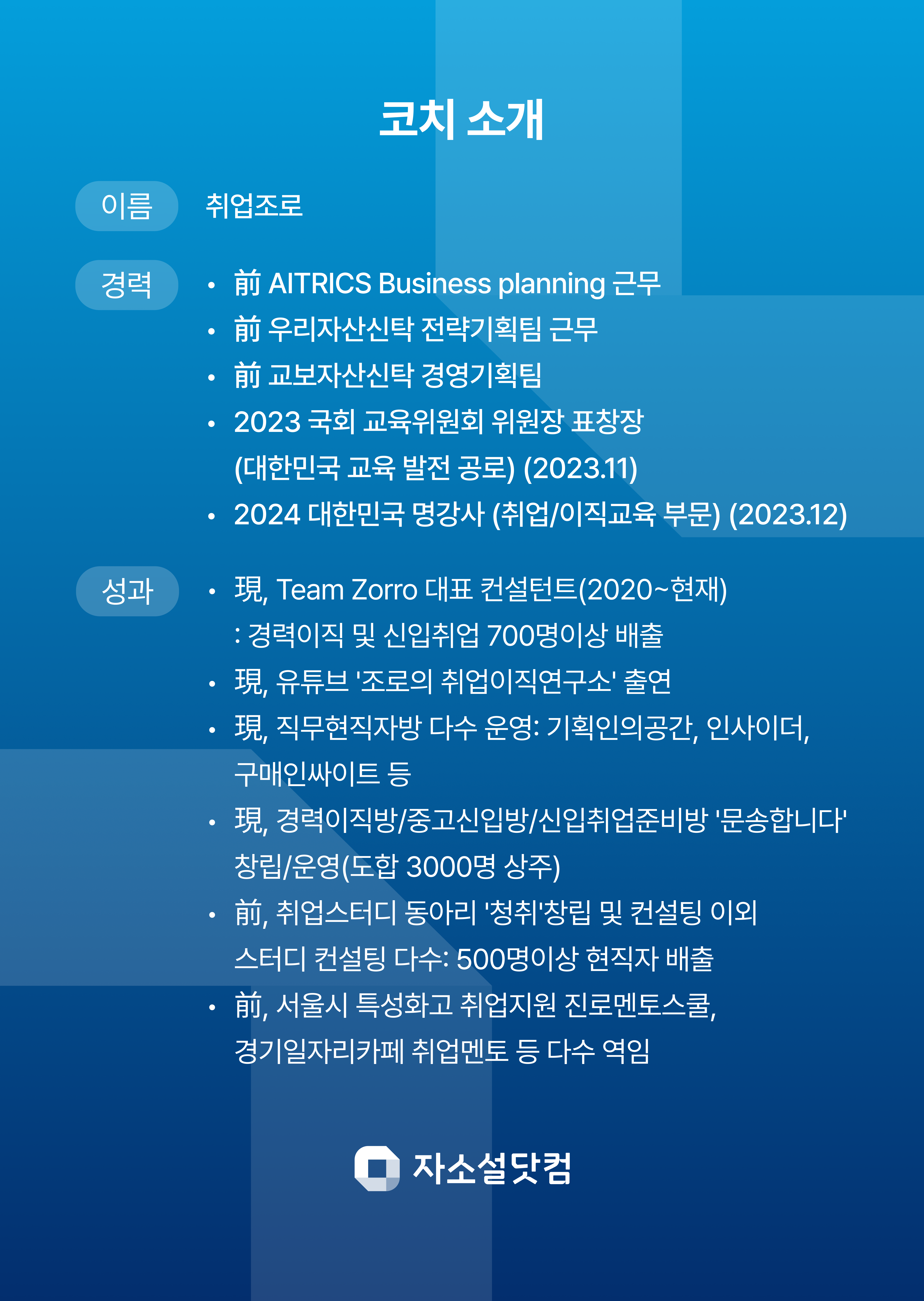 코치 소개

이름

취업조로

경력

• 前 AITRICS Business planning 근무
• 前 우리자산신탁 전략기획팀 근무
• 前 교보자산신탁 경영기획팀
• 2023 국회 교육위원회 위원장 표창장 (대한민국 교육 발전 공로) (2023.11)
• 2024 대한민국 명강사 (취업/이직교육 부문) (2023.12)

성과

• 現, Team Zorro 대표 컨설턴트(2020~현재) : 경력이직 및 신입취업 700명이상 배출
• 現, 유튜브 '조로의 취업이직연구소' 출연
• 現, 직무현직자방 다수 운영: 기획인의공간, 인사이더, 구매인싸이트 등
• 現, 경력이직방/중고신입방/신입취업준비방 '문송합니다' 창립/운영(도합 3000명 상주)
• 前, 취업스터디 동아리 '청취'창립 및 컨설팅 이외 스터디 컨설팅 다수: 500명이상 현직자 배출
• 前, 서울시 특성화고 취업지원 진로멘토스쿨, 경기일자리카페 취업멘토 등 다수 역임

자소설닷컴